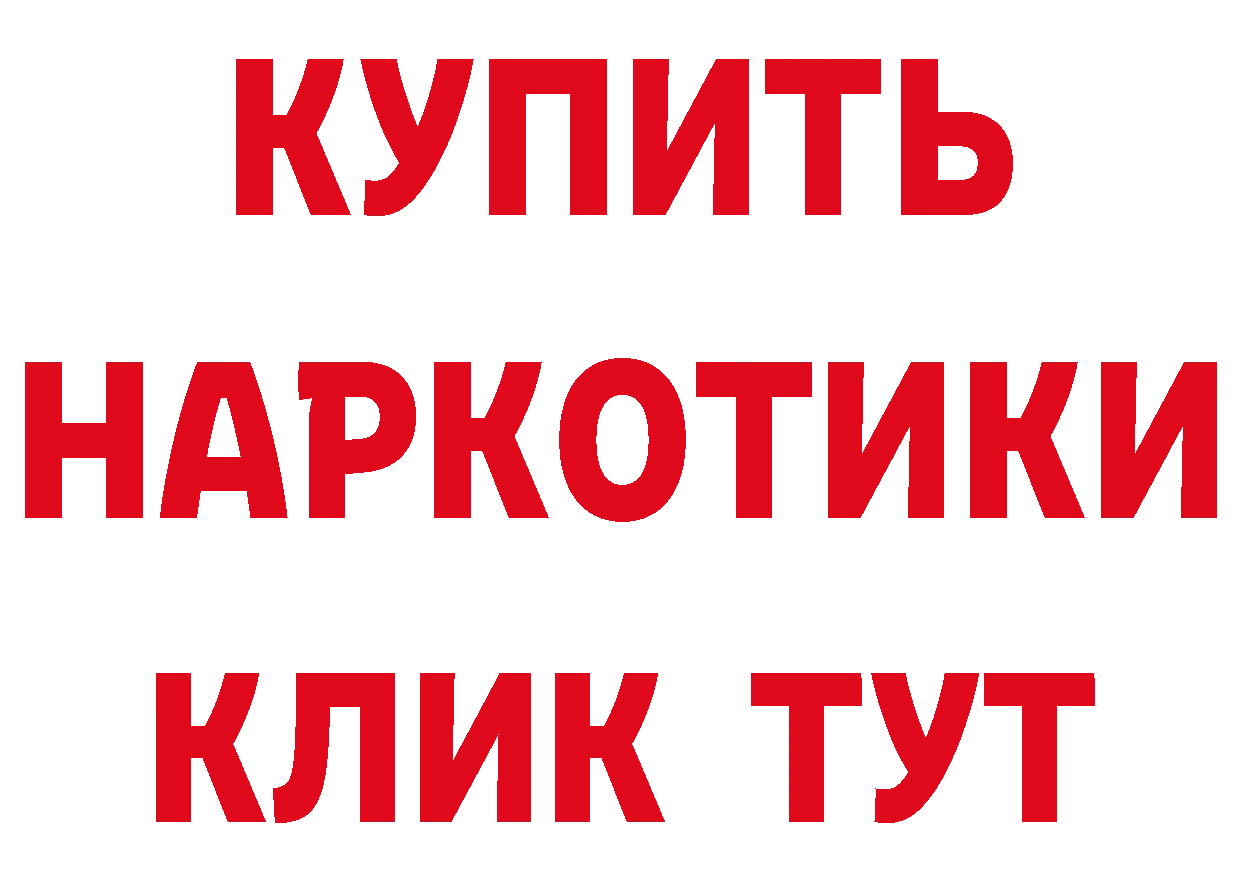 КУПИТЬ НАРКОТИКИ КЛИК ТУТ